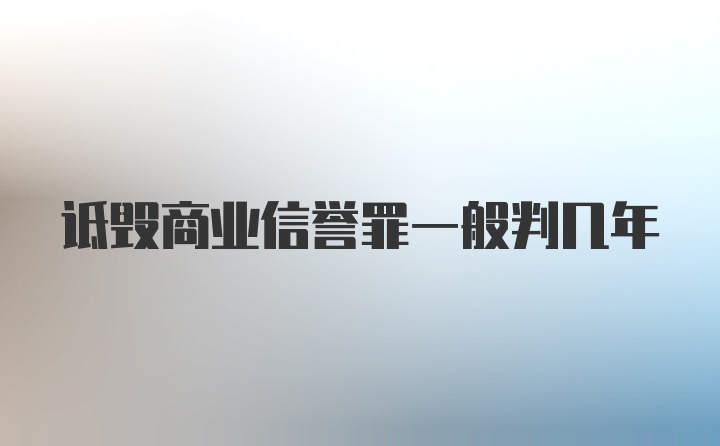 诋毁商业信誉罪一般判几年